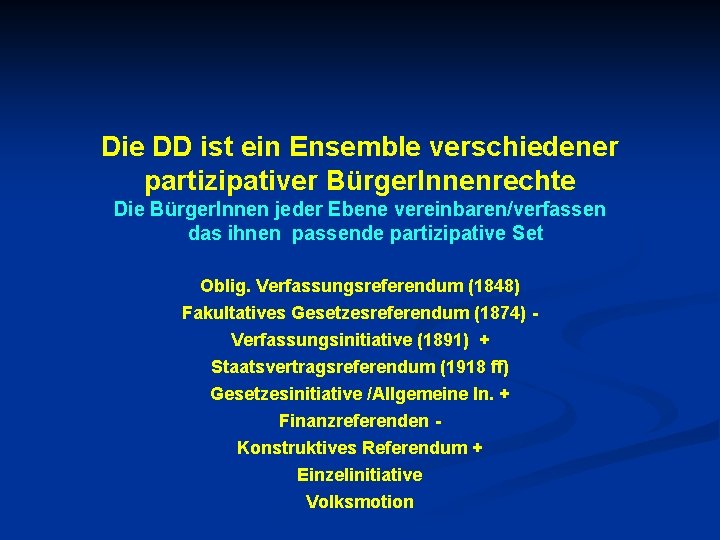 Die DD ist ein Ensemble verschiedener partizipativer BürgerInnenrechte

Die BürgerInnen jeder Ebene vereinbaren/verfassen das ihnen passende partizipative Set

Oblig. Verfassungsreferendum (1848)
Fakultatives Gesetzesreferendum (1874) -
Verfassungsinitiative (1891) +
Staatsvertragsreferendum (1918 ff)
Gesetzesinitiative /Allgemeine In. +
Finanzreferenden -
Konstruktives Referendum +
Einzelinitiative
Volksmotion